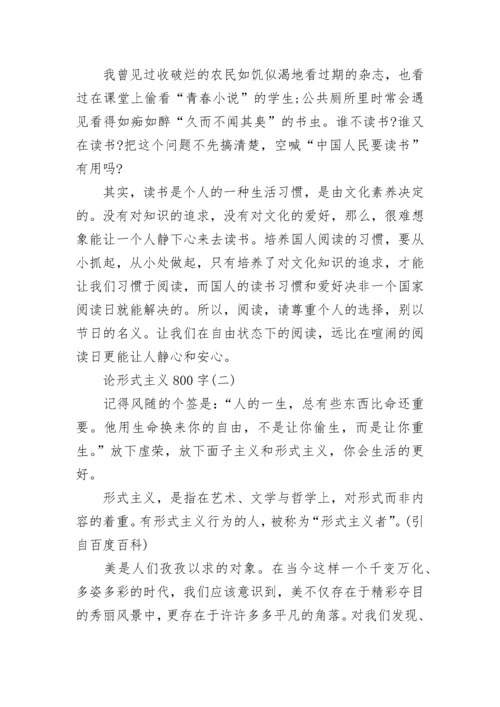 我曾见过收破烂的农民如饥似渴地看过期的杂志，也看过在课堂上偷看“青春小说”的学生;公共厕所里时常会遇见看得如痴如醉“久而不闻其臭”的书虫。谁不读书?谁又在读书?把这个问题不先搞清楚，空喊“中国人民要读书”有用吗?

其实，读书是个人的一种生活习惯，是由文化素养决定的。没有对知识的追求，没有对文化的爱好，那么，很难想象能让一个人静下心来去读书。培养国人阅读的习惯，要从小抓起，从小处做起，只有培养了对文化知识的追求，才能让我们习惯于阅读，而国人的读书习惯和爱好决非一个国家阅读日就能解决的。所以，阅读，请尊重个人的选择，别以节日的名义。让我们在自由状态下的阅读，远比在喧闹的阅读日更能让人静心和安心。

论形式主义 800 字(二)

记得风随的个签是:“人的一生，总有些东西比命还重要。他用生命换来你的自由，不是让你偷生，而是让你重生。”放下虚荣，放下面子主义和形式主义，你会生活的更好。

形式主义，是指在艺术、文学与哲学上，对形式而非内容的着重。有形式主义行为的人，被称为“形式主义者”。(引自百度百科)

美是人们孜孜以求的对象。在当今这样一个千变万化、多姿多彩的时代，我们应该意识到，美不仅存在于精彩夺目的秀丽风景中，更存在于许许多多平凡的角落。对我们发现、